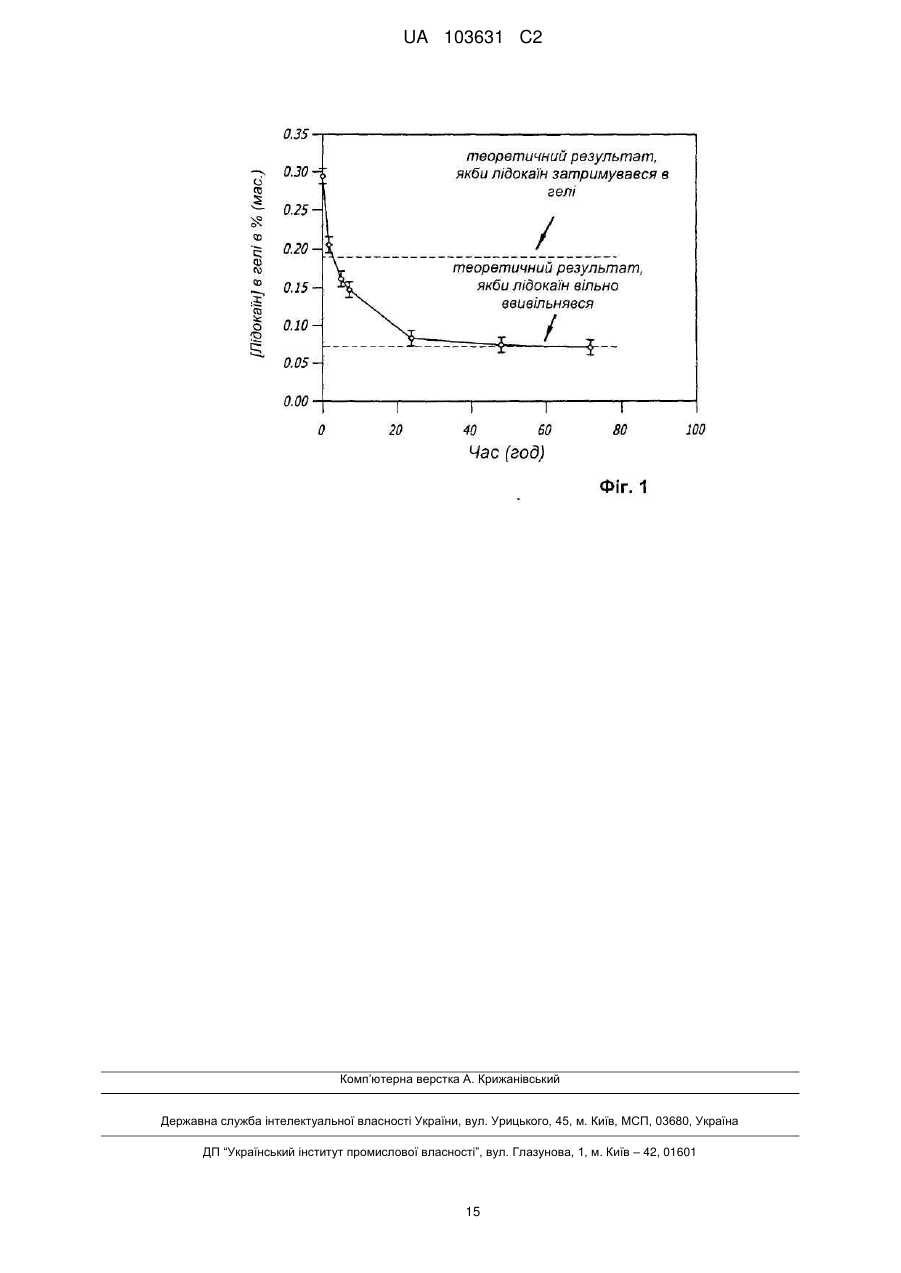 UA 103631 C2

0.35
0.30
0.25
0.20
0.15
0.10
0.05
0.00

[Лідокаїн] в гелі в % (мас.)

теоретичний результат, якби лідокаїн затримувався в гелі

теоретичний результат, якби лідокаїн вільно вивільнявся

0
20
40
60
80
100

Час (год)

Фіг. 1

Комп'ютерна верстка А. Крижанівський

Державна служба інтелектуальної власності України, вул. Урицького, 45, м. Київ, МСП, 03680, Україна

ДП "Український інститут промислової власності", вул. Глазунова, 1, м. Київ – 42, 01601

15